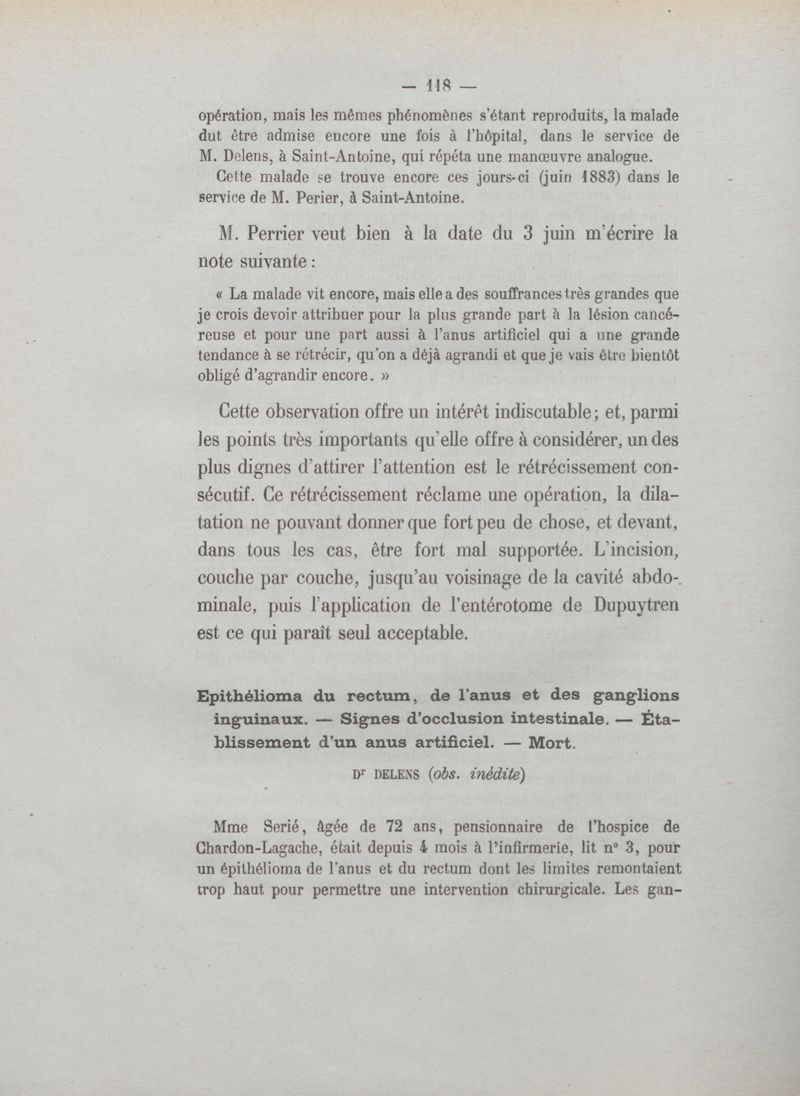 — 118 —

opération, mais les mêmes phénomènes s'étant reproduits, la malade dut être admise encore une fois à l'hôpital, dans le service de M. Delens, à Saint-Antoine, qui répéta une manœuvre analogue.

Cette malade se trouve encore ces jours-ci (juin 1883) dans le service de M. Perier, à Saint-Antoine.

M. Perrier veut bien à la date du 3 juin m'écrire la note suivante :

« La malade vit encore, mais elle a des souffrances très grandes que je crois devoir attribuer pour la plus grande part à la lésion cancéreuse et pour une part aussi à l'anus artificiel qui a une grande tendance à se rétrécir, qu'on a déjà agrandi et que je vais être bientôt obligé d'agrandir encore. »

Cette observation offre un intérêt indiscutable ; et, parmi les points très importants qu'elle offre à considérer, un des plus dignes d'attirer l'attention est le rétrécissement consécutif. Ce rétrécissement réclame une opération, la dilatation ne pouvant donner que fort peu de chose, et devant, dans tous les cas, être fort mal supportée. L'incision, couche par couche, jusqu'au voisinage de la cavité abdominale, puis l'application de l'entérotome de Dupuytren est ce qui paraît seul acceptable.

Epithélioma du rectum, de l'anus et des ganglions inguinaux. — Signes d'occlusion intestinale. — Établissement d'un anus artificiel. — Mort.

Dr DELENS (obs. inédite)

Mme Serié, âgée de 72 ans, pensionnaire de l'hospice de Chardon-Lagache, était depuis 4 mois à l'infirmerie, lit n° 3, pour un épithélioma de l'anus et du rectum dont les limites remontaient trop haut pour permettre une intervention chirurgicale. Les gan-